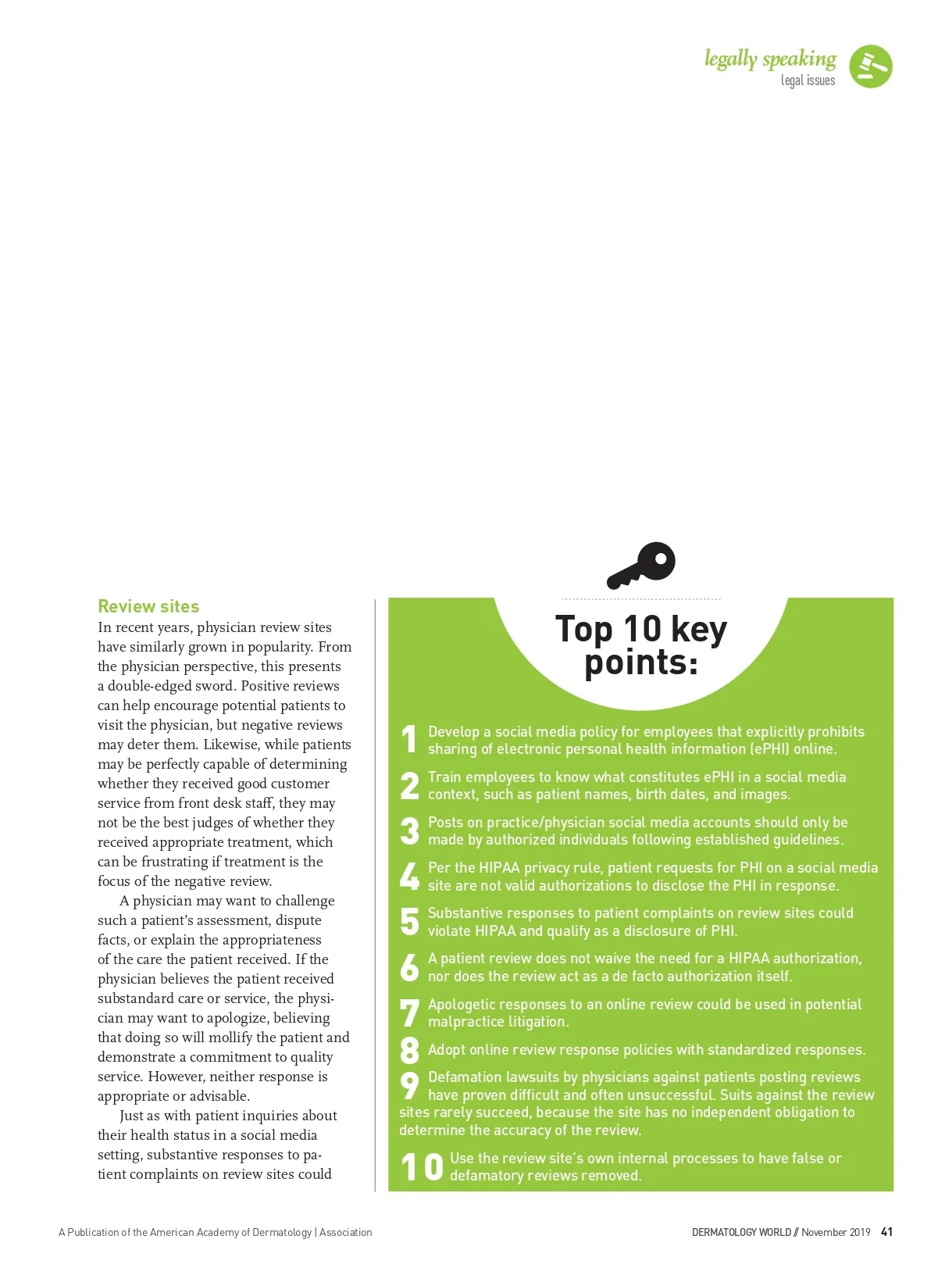 legally speaking
legal issues

Review sites
In recent years, physician review sites have similarly grown in popularity. From the physician perspective, this presents a double-edged sword. Positive reviews can help encourage potential patients to visit the physician, but negative reviews may deter them. Likewise, while patients may be perfectly capable of determining whether they received good customer service from front desk staff, they may not be the best judges of whether they received appropriate treatment, which can be frustrating if treatment is the focus of the negative review.

A physician may want to challenge such a patient's assessment, dispute facts, or explain the appropriateness of the care the patient received. If the physician believes the patient received substandard care or service, the physician may want to apologize, believing that doing so will mollify the patient and demonstrate a commitment to quality service. However, neither response is appropriate or advisable.

Just as with patient inquiries about their health status in a social media setting, substantive responses to patient complaints on review sites could

Top 10 key points:

1 Develop a social media policy for employees that explicitly prohibits sharing of electronic personal health information (ePHI) online.

2 Train employees to know what constitutes ePHI in a social media context, such as patient names, birth dates, and images.

3 Posts on practice/physician social media accounts should only be made by authorized individuals following established guidelines.

4 Per the HIPAA privacy rule, patient requests for PHI on a social media site are not valid authorizations to disclose the PHI in response.

5 Substantive responses to patient complaints on review sites could violate HIPAA and qualify as a disclosure of PHI.

6 A patient review does not waive the need for a HIPAA authorization, nor does the review act as a de facto authorization itself.

7 Apologetic responses to an online review could be used in potential malpractice litigation.

8 Adopt online review response policies with standardized responses.

9 Defamation lawsuits by physicians against patients posting reviews have proven difficult and often unsuccessful. Suits against the review sites rarely succeed, because the site has no independent obligation to determine the accuracy of the review.

10 Use the review site's own internal processes to have false or defamatory reviews removed.

A Publication of the American Academy of Dermatology | Association

DERMATOLOGY WORLD // November 2019 41